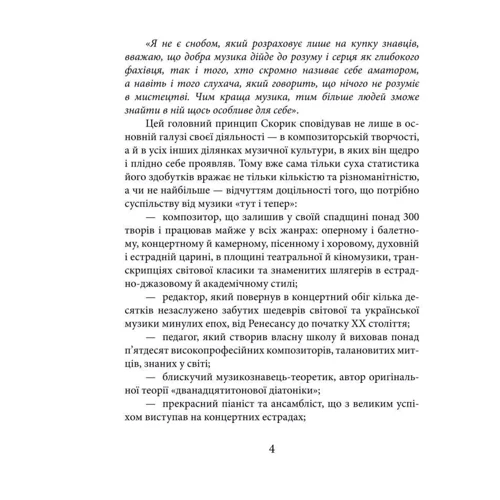 «Я не є снобом, який розраховує лише на купку знавців, вважаю, що добра музика дійде до розуму і серця як глибокого фахівця, так і того, хто скромно називає себе аматором, а навіть і того слухача, який говорить, що нічого не розуміє в мистецтві. Чим краща музика, тим більше людей зможе знайти в ній щось особливе для себе».

Цей головний принцип Скорик сповідував не лише в основній галузі своєї діяльності — в композиторській творчості, а й в усіх інших ділянках музичної культури, в яких він щедро і плідно себе проявляв. Тому вже сама тільки суха статистика його здобутків вражає не тільки кількістю та різноманітністю, а чи не найбільше — відчуттям доцільності того, що потрібно суспільству від музики «тут і тепер»:

— композитор, що залишив у своїй спадщині понад 300 творів і працював майже у всіх жанрах: оперному і балетному, концертному й камерному, пісенному і хоровому, духовній і естрадній царині, в площині театральної й кіномузики, транскрипціях світової класики та знаменитих шлягерів в естрадно-джазовому й академічному стилі;

— редактор, який повернув в концертний обіг кілька десятків незаслужено забутих шедеврів світової та української музики минулих епох, від Ренесансу до початку XX століття;

— педагог, який створив власну школу й виховав понад п'ятдесят високопрофесійних композиторів, талановитих митців, знаних у світі;

— блискучий музикознавець-теоретик, автор оригінальної теорії «дванадцятитонової діатоніки»;

— прекрасний піаніст та ансамбліст, що з великим успіхом виступав на концертних естрадах;

4